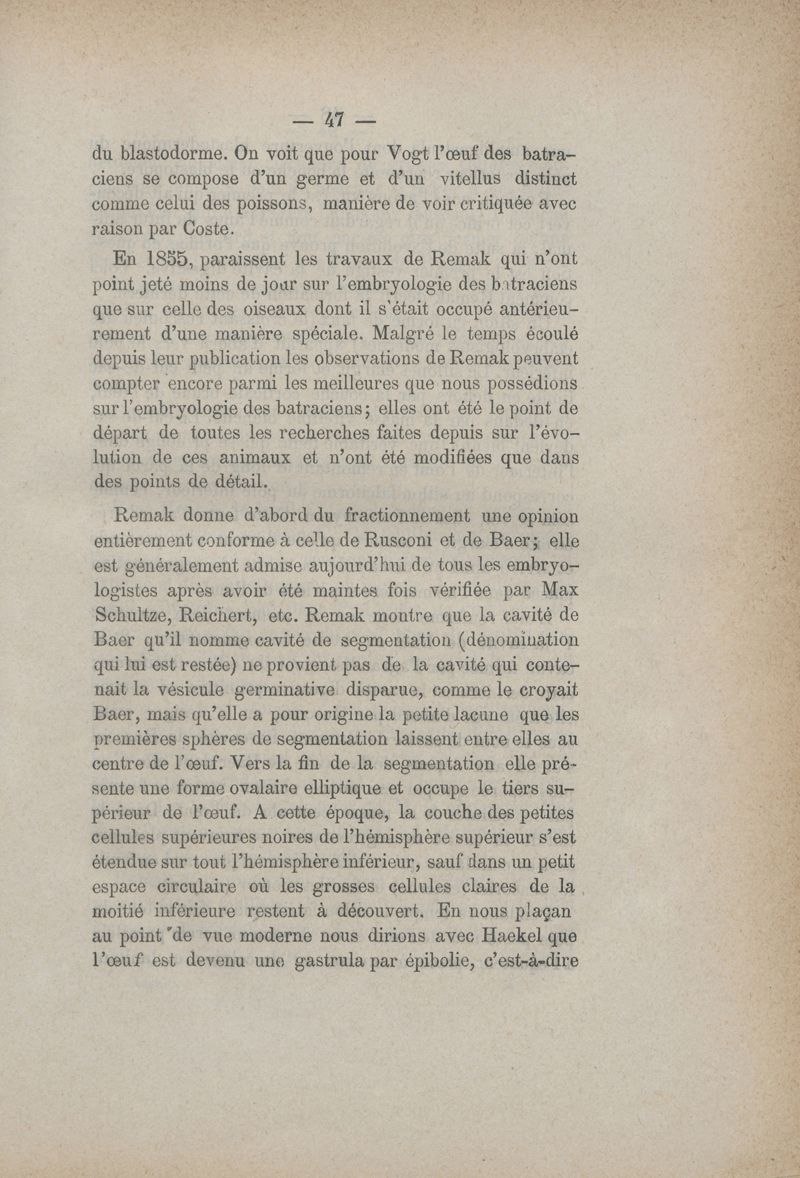 — 47 —

du blastodorme. On voit que pour Vogt l'œuf des batraciens se compose d'un germe et d'un vitellus distinct comme celui des poissons, manière de voir critiquée avec raison par Coste.

En 1855, paraissent les travaux de Remak qui n'ont point jeté moins de jour sur l'embryologie des batraciens que sur celle des oiseaux dont il s'était occupé antérieurement d'une manière spéciale. Malgré le temps écoulé depuis leur publication les observations de Remak peuvent compter encore parmi les meilleures que nous possédions sur l'embryologie des batraciens; elles ont été le point de départ de toutes les recherches faites depuis sur l'évolution de ces animaux et n'ont été modifiées que dans des points de détail.

Remak donne d'abord du fractionnement une opinion entièrement conforme à celle de Rusconi et de Baer; elle est généralement admise aujourd'hui de tous les embryologistes après avoir été maintes fois vérifiée par Max Schultze, Reichert, etc. Remak montre que la cavité de Baer qu'il nomme cavité de segmentation (dénomination qui lui est restée) ne provient pas de la cavité qui contenait la vésicule germinative disparue, comme le croyait Baer, mais qu'elle a pour origine la petite lacune que les premières sphères de segmentation laissent entre elles au centre de l'œuf. Vers la fin de la segmentation elle présente une forme ovalaire elliptique et occupe le tiers supérieur de l'œuf. A cette époque, la couche des petites cellules supérieures noires de l'hémisphère supérieur s'est étendue sur tout l'hémisphère inférieur, sauf dans un petit espace circulaire où les grosses cellules claires de la moitié inférieure restent à découvert. En nous plaçan au point de vue moderne nous dirions avec Haekel que l'œuf est devenu une gastrula par épibolie, c'est-à-dire